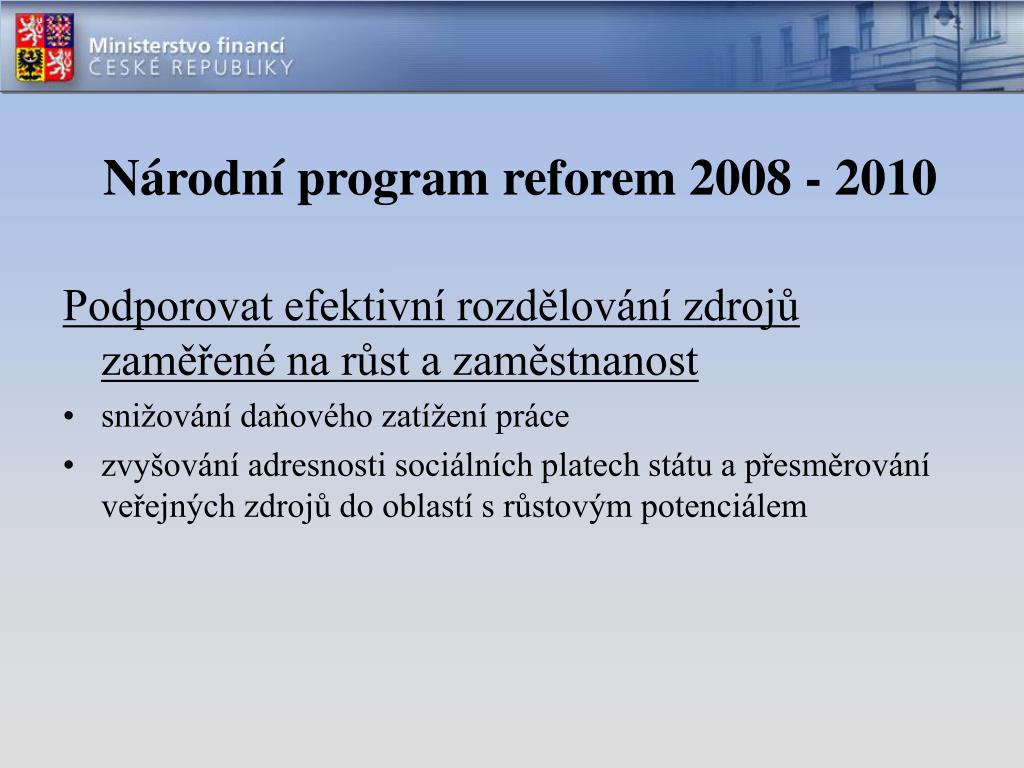 Ministerstvo financí
ČESKÉ REPUBLIKY

Národní program reforem 2008 - 2010

Podporovat efektivní rozdělování zdrojů zaměřené na růst a zaměstnanost

• snižování daňového zatížení práce
• zvyšování adresnosti sociálních platech státu a přesměrování veřejných zdrojů do oblastí s růstovým potenciálem